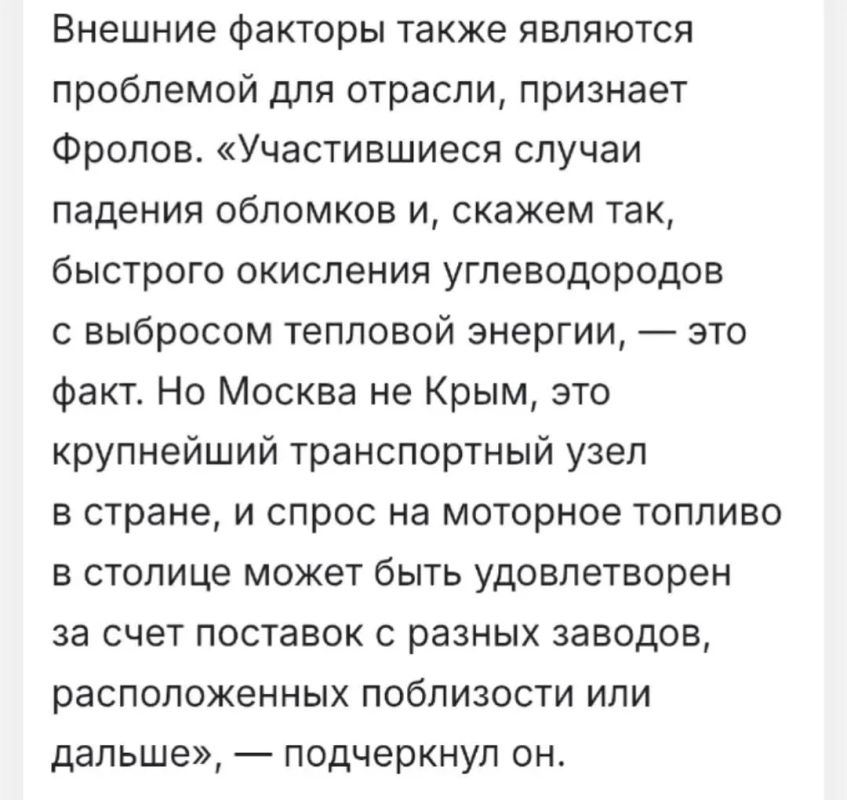 Внешние факторы также являются проблемой для отрасли, признает Фролов. «Участившиеся случаи падения обломков и, скажем так, быстрого окисления углеводородов с выбросом тепловой энергии, — это факт. Но Москва не Крым, это крупнейший транспортный узел в стране, и спрос на моторное топливо в столице может быть удовлетворен за счет поставок с разных заводов, расположенных поблизости или дальше», — подчеркнул он.